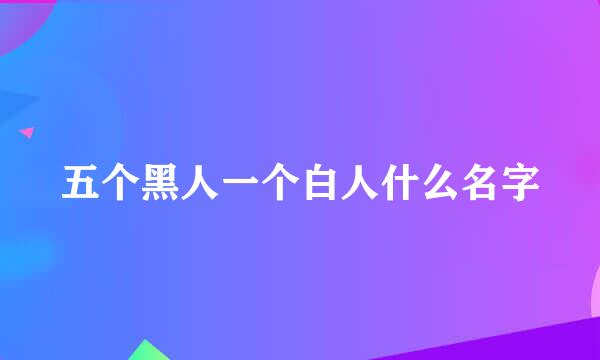 五个黑人一个白人什么名字